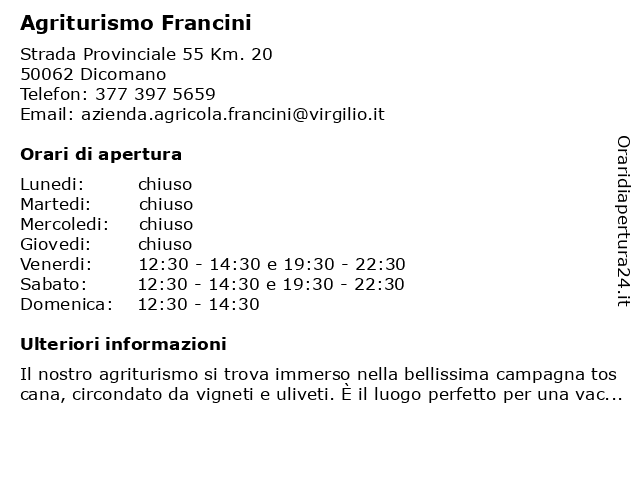 Agriturismo Francini

Strada Provinciale 55 Km. 20
50062 Dicomano
Telefon: 377 397 5659
Email: azienda.agricola.francini@virgilio.it

Orari di apertura

| | |
|---|---|
| Lunedi: | chiuso |
| Martedi: | chiuso |
| Mercoledi: | chiuso |
| Giovedi: | chiuso |
| Venerdi: | 12:30 - 14:30 e 19:30 - 22:30 |
| Sabato: | 12:30 - 14:30 e 19:30 - 22:30 |
| Domenica: | 12:30 - 14:30 |

Ulteriori informazioni

Il nostro agriturismo si trova immerso nella bellissima campagna tos cana, circondato da vigneti e uliveti. È il luogo perfetto per una vac...

Oraridiapertura24.it